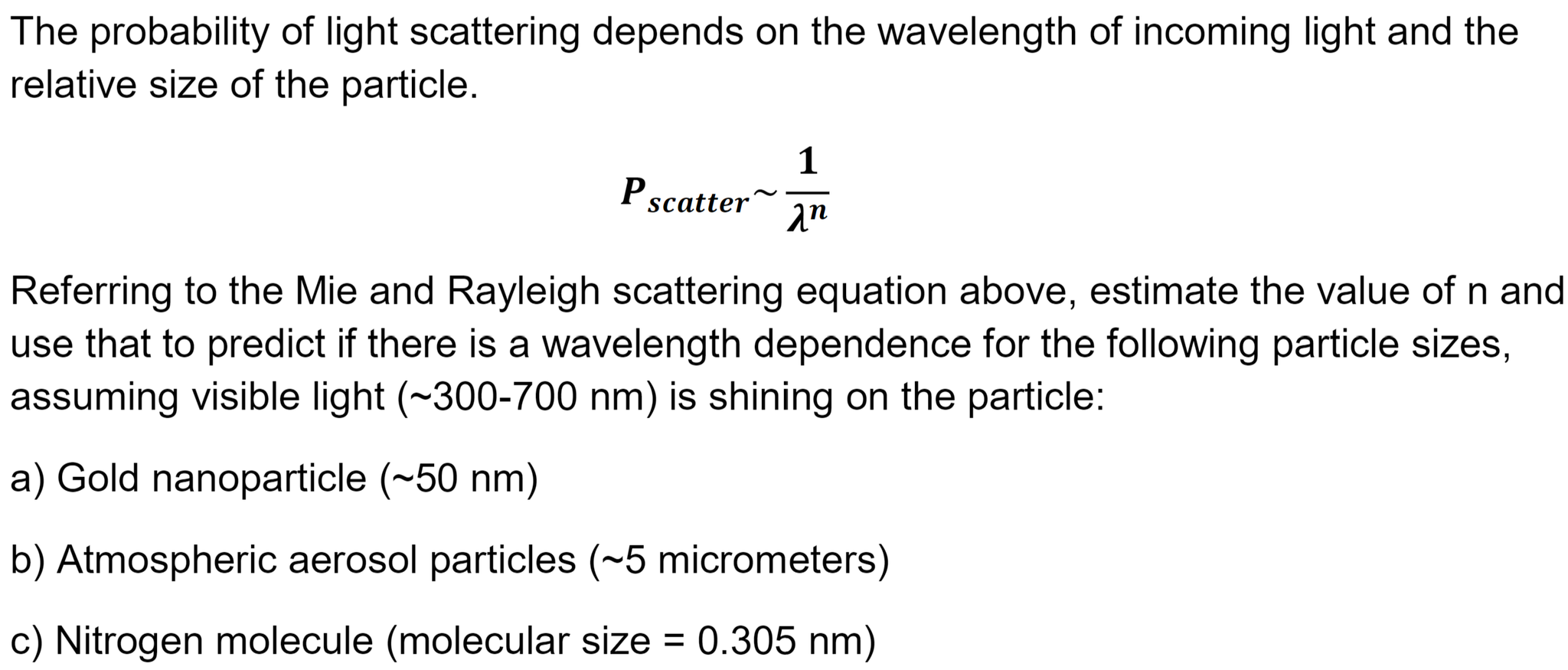 The probability of light scattering depends on the wavelength of incoming light and the relative size of the particle.

$P_{scatter} \sim \frac{1}{\lambda^n}$

Referring to the Mie and Rayleigh scattering equation above, estimate the value of n and use that to predict if there is a wavelength dependence for the following particle sizes, assuming visible light (~300-700 nm) is shining on the particle:

a) Gold nanoparticle (~50 nm)

b) Atmospheric aerosol particles (~5 micrometers)

c) Nitrogen molecule (molecular size = 0.305 nm)